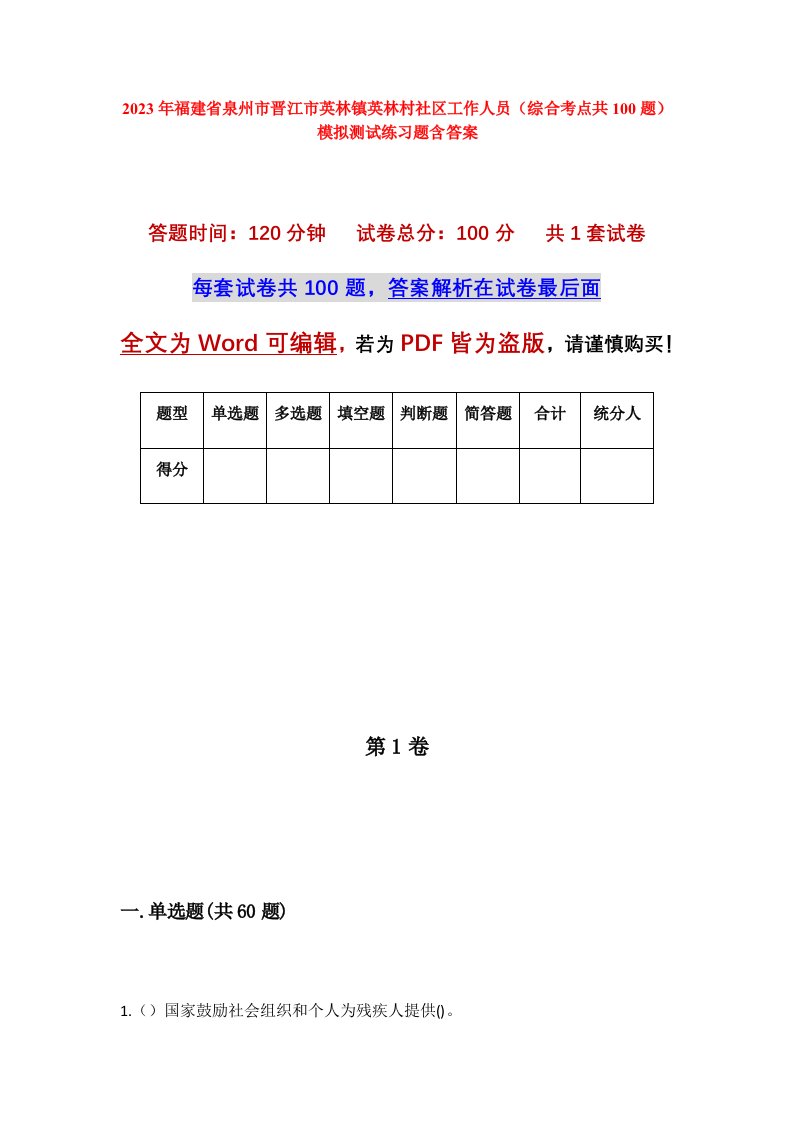 2023年福建省泉州市晋江市英林镇英林村社区工作人员（综合考点共100题）模拟测试练习题含答案

答题时间：120分钟　试卷总分：100分　共1套试卷

每套试卷共100题，答案解析在试卷最后面

全文为Word可编辑，若为PDF皆为盗版，请谨慎购买！

| 题型 | 单选题 | 多选题 | 填空题 | 判断题 | 简答题 | 合计 | 统分人 |
|---|---|---|---|---|---|---|---|
| 得分 | | | | | | | |

第1卷

一.单选题(共60题)

1.（）国家鼓励社会组织和个人为残疾人提供()。